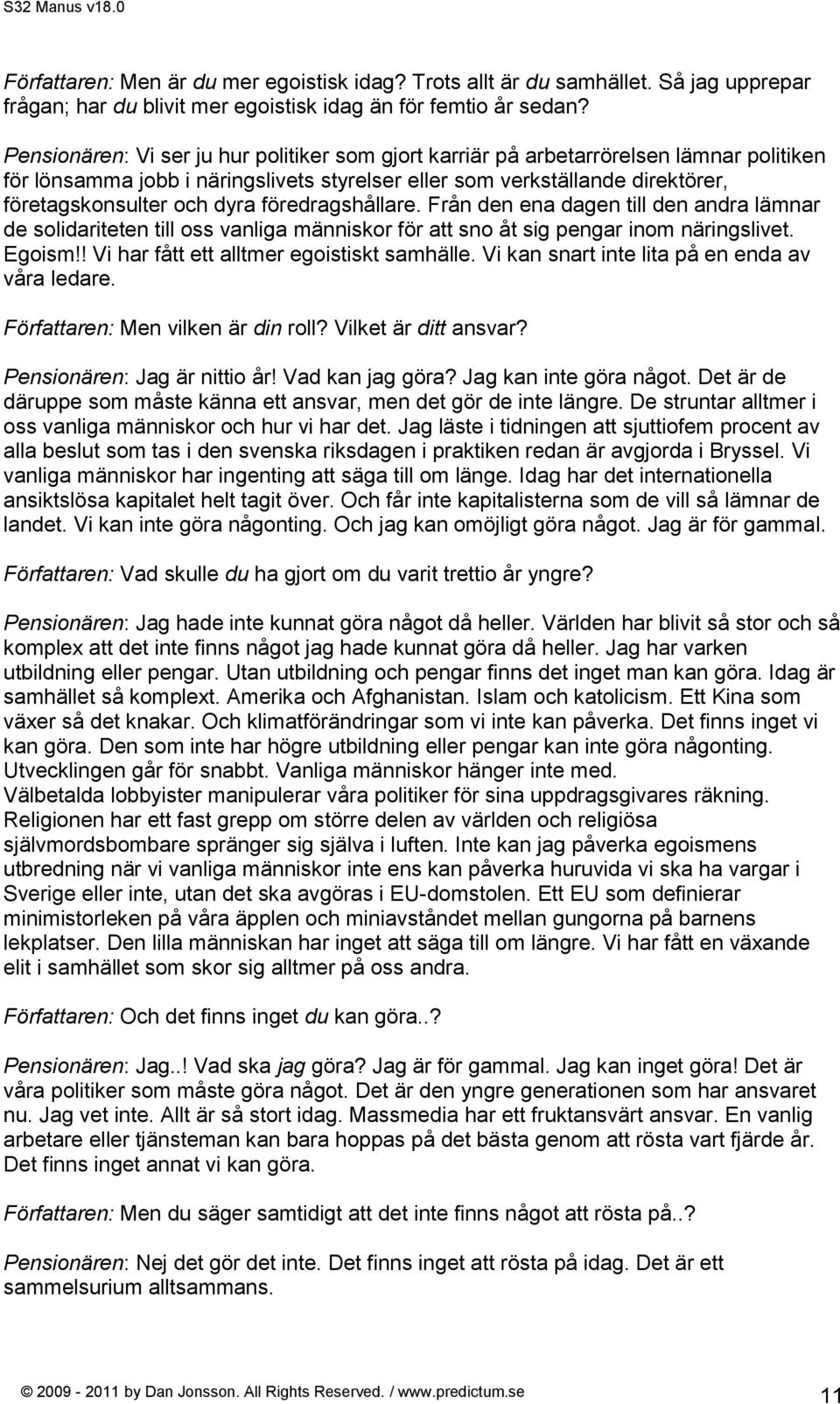 S32 Manus v18.0

Författaren: Men är du mer egoistisk idag? Trots allt är du samhället. Så jag upprepar frågan; har du blivit mer egoistisk idag än för femtio år sedan?

Pensionären: Vi ser ju hur politiker som gjort karriär på arbetarrörelsen lämnar politiken för lönsamma jobb i näringslivets styrelser eller som verkställande direktörer, företagskonsulter och dyra föredragshållare. Från den ena dagen till den andra lämnar de solidariteten till oss vanliga människor för att sno åt sig pengar inom näringslivet. Egoism!! Vi har fått ett alltmer egoistiskt samhälle. Vi kan snart inte lita på en enda av våra ledare.

Författaren: Men vilken är din roll? Vilket är ditt ansvar?

Pensionären: Jag är nittio år! Vad kan jag göra? Jag kan inte göra något. Det är de däruppe som måste känna ett ansvar, men det gör de inte längre. De struntar alltmer i oss vanliga människor och hur vi har det. Jag läste i tidningen att sjuttiofem procent av alla beslut som tas i den svenska riksdagen i praktiken redan är avgjorda i Bryssel. Vi vanliga människor har ingenting att säga till om länge. Idag har det internationella ansiktslösa kapitalet helt tagit över. Och får inte kapitalisterna som de vill så lämnar de landet. Vi kan inte göra någonting. Och jag kan omöjligt göra något. Jag är för gammal.

Författaren: Vad skulle du ha gjort om du varit trettio år yngre?

Pensionären: Jag hade inte kunnat göra något då heller. Världen har blivit så stor och så komplex att det inte finns något jag hade kunnat göra då heller. Jag har varken utbildning eller pengar. Utan utbildning och pengar finns det inget man kan göra. Idag är samhället så komplext. Amerika och Afghanistan. Islam och katolicism. Ett Kina som växer så det knakar. Och klimatförändringar som vi inte kan påverka. Det finns inget vi kan göra. Den som inte har högre utbildning eller pengar kan inte göra någonting. Utvecklingen går för snabbt. Vanliga människor hänger inte med. Välbetalda lobbyister manipulerar våra politiker för sina uppdragsgivares räkning. Religionen har ett fast grepp om större delen av världen och religiösa självmordsbombare spränger sig själva i luften. Inte kan jag påverka egoismens utbredning när vi vanliga människor inte ens kan påverka huruvida vi ska ha vargar i Sverige eller inte, utan det ska avgöras i EU-domstolen. Ett EU som definierar minimistorleken på våra äpplen och miniavståndet mellan gungorna på barnens lekplatser. Den lilla människan har inget att säga till om längre. Vi har fått en växande elit i samhället som skor sig alltmer på oss andra.

Författaren: Och det finns inget du kan göra..?

Pensionären: Jag..! Vad ska jag göra? Jag är för gammal. Jag kan inget göra! Det är våra politiker som måste göra något. Det är den yngre generationen som har ansvaret nu. Jag vet inte. Allt är så stort idag. Massmedia har ett fruktansvärt ansvar. En vanlig arbetare eller tjänsteman kan bara hoppas på det bästa genom att rösta vart fjärde år. Det finns inget annat vi kan göra.

Författaren: Men du säger samtidigt att det inte finns något att rösta på..?

Pensionären: Nej det gör det inte. Det finns inget att rösta på idag. Det är ett sammelsurium alltsammans.

© 2009 - 2011 by Dan Jonsson. All Rights Reserved. / www.predictum.se 11